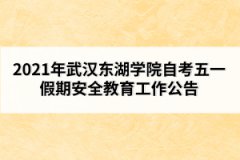 2021年武汉东湖学院自考五一假期安全教育工作公告